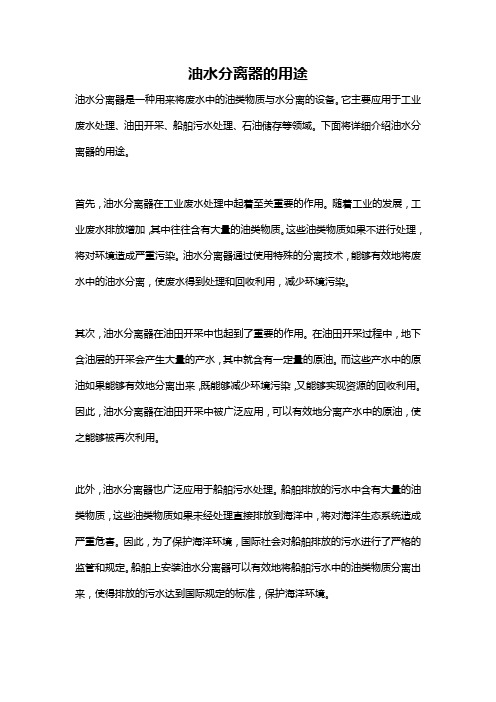 油水分离器的用途

油水分离器是一种用来将废水中的油类物质与水分离的设备。它主要应用于工业废水处理、油田开采、船舶污水处理、石油储存等领域。下面将详细介绍油水分离器的用途。

首先，油水分离器在工业废水处理中起着至关重要的作用。随着工业的发展，工业废水排放增加，其中往往含有大量的油类物质。这些油类物质如果不进行处理，将对环境造成严重污染。油水分离器通过使用特殊的分离技术，能够有效地将废水中的油水分离，使废水得到处理和回收利用，减少环境污染。

其次，油水分离器在油田开采中也起到了重要的作用。在油田开采过程中，地下含油层的开采会产生大量的产水，其中就含有一定量的原油。而这些产水中的原油如果能够有效地分离出来，既能够减少环境污染，又能够实现资源的回收利用。因此，油水分离器在油田开采中被广泛应用，可以有效地分离产水中的原油，使之能够被再次利用。

此外，油水分离器也广泛应用于船舶污水处理。船舶排放的污水中含有大量的油类物质，这些油类物质如果未经处理直接排放到海洋中，将对海洋生态系统造成严重危害。因此，为了保护海洋环境，国际社会对船舶排放的污水进行了严格的监管和规定。船舶上安装油水分离器可以有效地将船舶污水中的油类物质分离出来，使得排放的污水达到国际规定的标准，保护海洋环境。